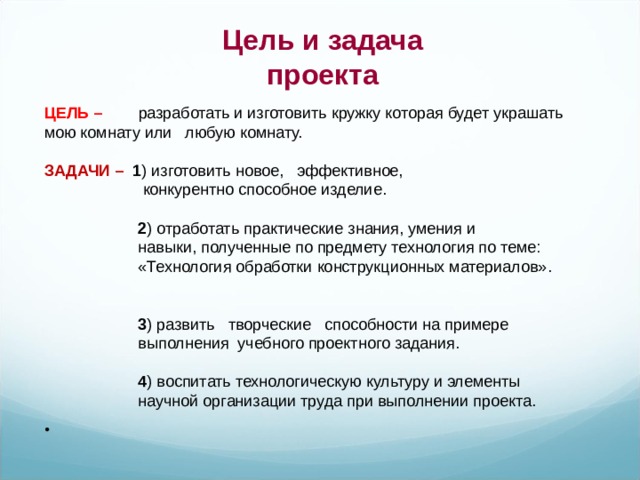 Цель и задача проекта

ЦЕЛЬ – разработать и изготовить кружку которая будет украшать мою комнату или любую комнату.

ЗАДАЧИ – 1) изготовить новое, эффективное, конкурентно способное изделие.

2) отработать практические знания, умения и навыки, полученные по предмету технология по теме: «Технология обработки конструкционных материалов».

3) развить творческие способности на примере выполнения учебного проектного задания.

4) воспитать технологическую культуру и элементы научной организации труда при выполнении проекта.

•